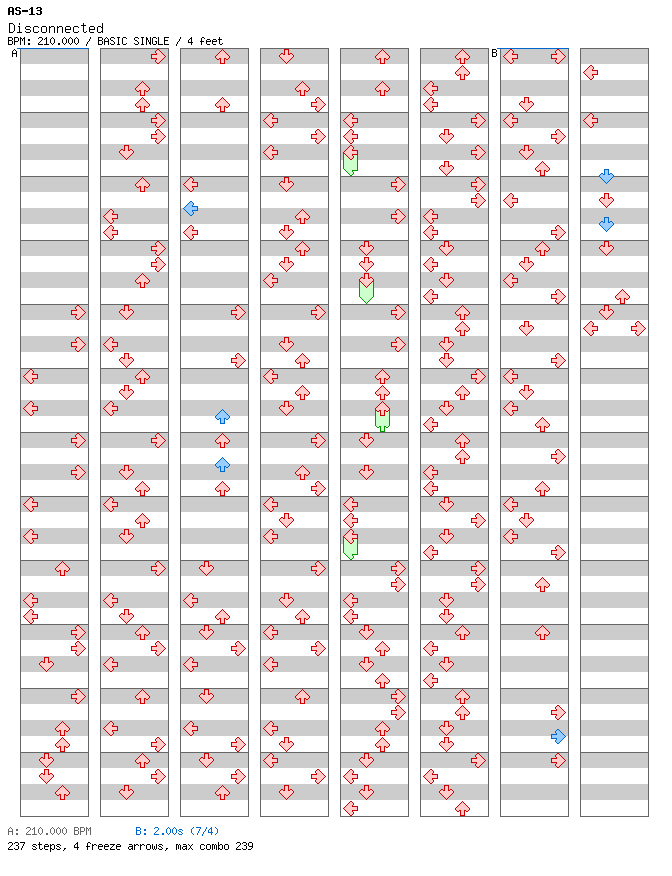 AS-13
Disconnected
BPM: 210.000 / BASIC SINGLE / 4 feet

A

B

A: 210.000 BPM B: 2.00s (7/4)
237 steps, 4 freeze arrows, max combo 239